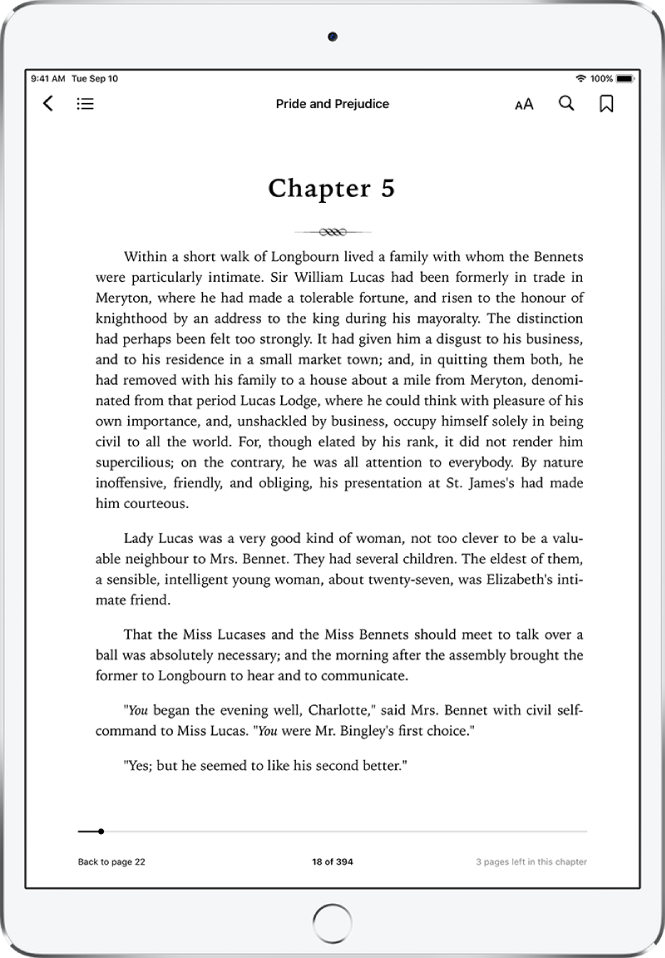 9:41 AM Tue Sep 10

100%

Pride and Prejudice

AA

Chapter 5

Within a short walk of Longbourn lived a family with whom the Bennets were particularly intimate. Sir William Lucas had been formerly in trade in Meryton, where he had made a tolerable fortune, and risen to the honour of knighthood by an address to the king during his mayoralty. The distinction had perhaps been felt too strongly. It had given him a disgust to his business, and to his residence in a small market town; and, in quitting them both, he had removed with his family to a house about a mile from Meryton, denominated from that period Lucas Lodge, where he could think with pleasure of his own importance, and, unshackled by business, occupy himself solely in being civil to all the world. For, though elated by his rank, it did not render him supercilious; on the contrary, he was all attention to everybody. By nature inoffensive, friendly, and obliging, his presentation at St. James's had made him courteous.

Lady Lucas was a very good kind of woman, not too clever to be a valuable neighbour to Mrs. Bennet. They had several children. The eldest of them, a sensible, intelligent young woman, about twenty-seven, was Elizabeth's intimate friend.

That the Miss Lucases and the Miss Bennets should meet to talk over a ball was absolutely necessary; and the morning after the assembly brought the former to Longbourn to hear and to communicate.

"You began the evening well, Charlotte," said Mrs. Bennet with civil self-command to Miss Lucas. "You were Mr. Bingley's first choice."

"Yes; but he seemed to like his second better."

Back to page 22

18 of 394

3 pages left in this chapter